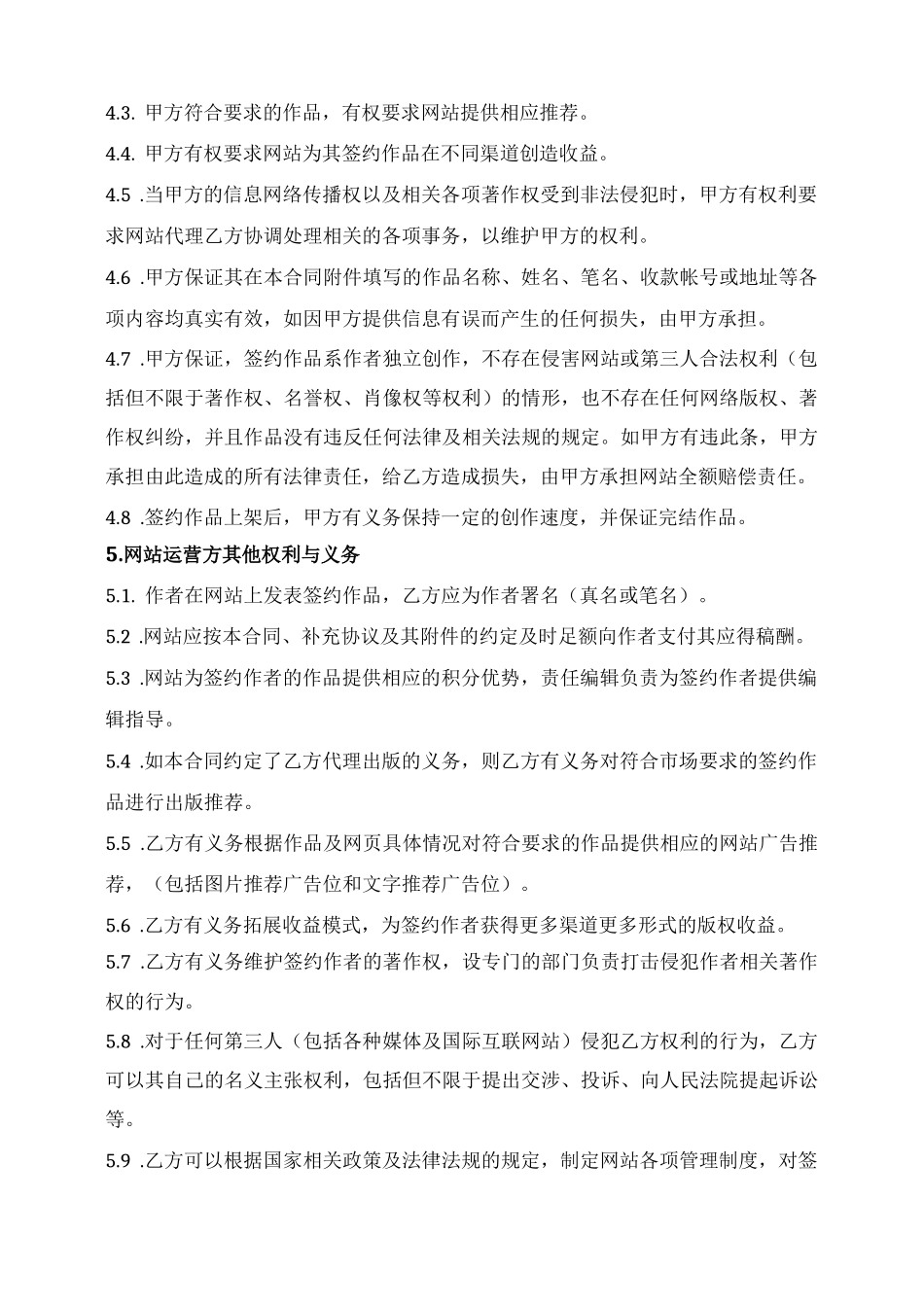 4.3. 甲方符合要求的作品，有权要求网站提供相应推荐。

4.4. 甲方有权要求网站为其签约作品在不同渠道创造收益。

4.5 .当甲方的信息网络传播权以及相关各项著作权受到非法侵犯时，甲方有权利要求网站代理乙方协调处理相关的各项事务，以维护甲方的权利。

4.6 .甲方保证其在本合同附件填写的作品名称、姓名、笔名、收款帐号或地址等各项内容均真实有效，如因甲方提供信息有误而产生的任何损失，由甲方承担。

4.7 .甲方保证，签约作品系作者独立创作，不存在侵害网站或第三人合法权利（包括但不限于著作权、名誉权、肖像权等权利）的情形，也不存在任何网络版权、著作权纠纷，并且作品没有违反任何法律及相关法规的规定。如甲方有违此条，甲方承担由此造成的所有法律责任，给乙方造成损失，由甲方承担网站全额赔偿责任。

4.8 .签约作品上架后，甲方有义务保持一定的创作速度，并保证完结作品。

5.网站运营方其他权利与义务

5.1. 作者在网站上发表签约作品，乙方应为作者署名（真名或笔名）。

5.2 .网站应按本合同、补充协议及其附件的约定及时足额向作者支付其应得稿酬。

5.3 .网站为签约作者的作品提供相应的积分优势，责任编辑负责为签约作者提供编辑指导。

5.4 .如本合同约定了乙方代理出版的义务，则乙方有义务对符合市场要求的签约作品进行出版推荐。

5.5 .乙方有义务根据作品及网页具体情况对符合要求的作品提供相应的网站广告推荐，（包括图片推荐广告位和文字推荐广告位）。

5.6 .乙方有义务拓展收益模式，为签约作者获得更多渠道更多形式的版权收益。

5.7 .乙方有义务维护签约作者的著作权，设专门的部门负责打击侵犯作者相关著作权的行为。

5.8 .对于任何第三人（包括各种媒体及国际互联网站）侵犯乙方权利的行为，乙方可以其自己的名义主张权利，包括但不限于提出交涉、投诉、向人民法院提起诉讼等。

5.9 .乙方可以根据国家相关政策及法律法规的规定，制定网站各项管理制度，对签